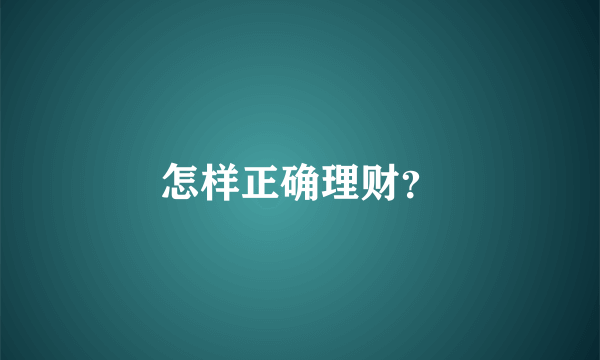 怎样正确理财?